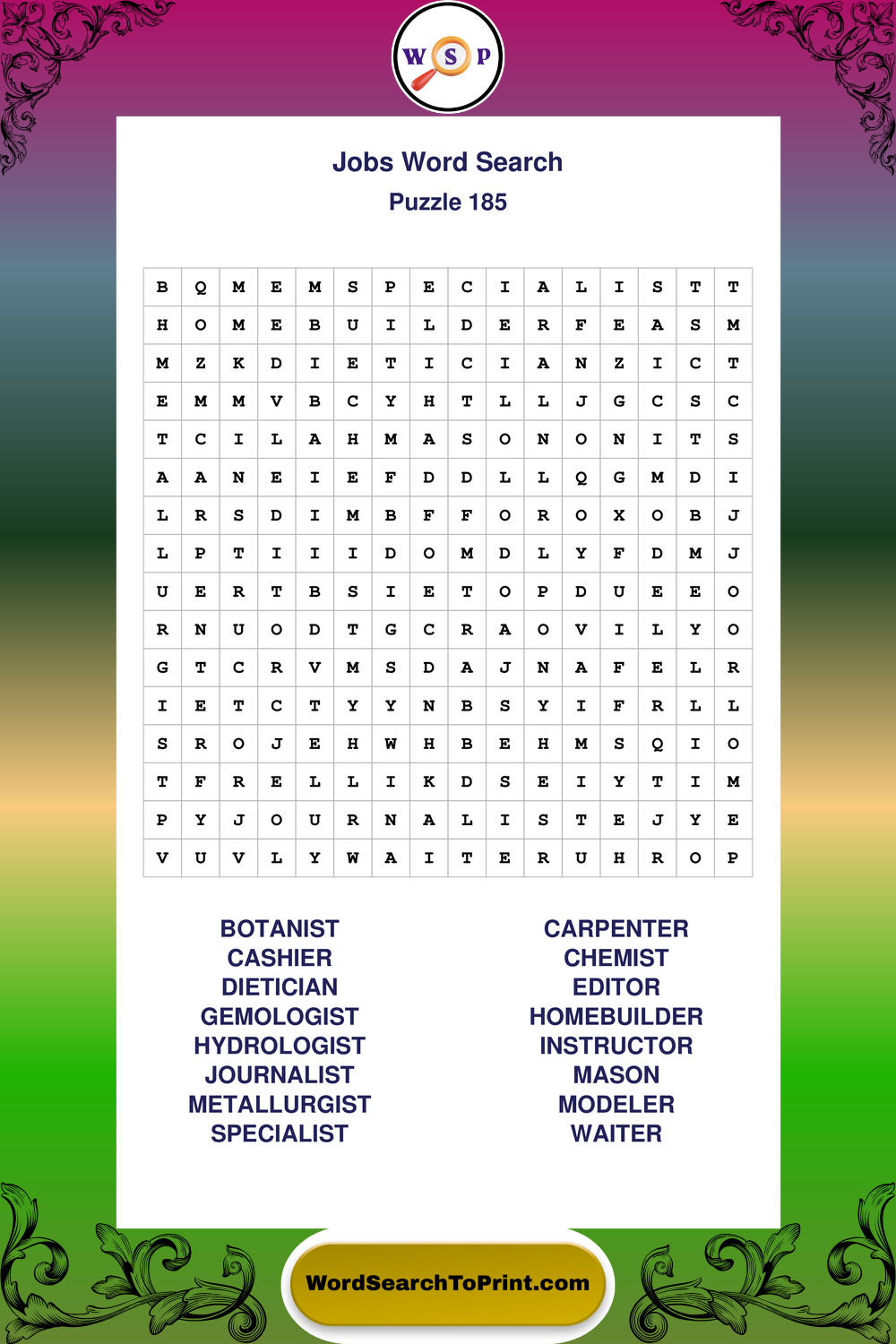 W S P

Jobs Word Search
Puzzle 185

| B | Q | M | E | M | S | P | E | C | I | A | L | I | S | T | T |
|---|---|---|---|---|---|---|---|---|---|---|---|---|---|---|---|
| H | O | M | E | B | U | I | L | D | E | R | F | E | A | S | M |
| M | Z | K | D | I | E | T | I | C | I | A | N | Z | I | C | T |
| E | M | M | V | B | C | Y | H | T | L | L | J | G | C | S | C |
| T | C | I | L | A | H | M | A | S | O | N | O | N | I | T | S |
| A | A | N | E | I | E | F | D | D | L | L | Q | G | M | D | I |
| L | R | S | D | I | M | B | F | F | O | R | O | X | O | B | J |
| L | P | T | I | I | I | D | O | M | D | L | Y | F | D | M | J |
| U | E | R | T | B | S | I | E | T | O | P | D | U | E | E | O |
| R | N | U | O | D | T | G | C | R | A | O | V | I | L | Y | O |
| G | T | C | R | V | M | S | D | A | J | N | A | F | E | L | R |
| I | E | T | C | T | Y | Y | N | B | S | Y | I | F | R | L | L |
| S | R | O | J | E | H | W | H | B | E | H | M | S | Q | I | O |
| T | F | R | E | L | L | I | K | D | S | E | I | Y | T | I | M |
| P | Y | J | O | U | R | N | A | L | I | S | T | E | J | Y | E |
| V | U | V | L | Y | W | A | I | T | E | R | U | H | R | O | P |

BOTANIST
CASHIER
DIETICIAN
GEMOLOGIST
HYDROLOGIST
JOURNALIST
METALLURGIST
SPECIALIST

CARPENTER
CHEMIST
EDITOR
HOMEBUILDER
INSTRUCTOR
MASON
MODELER
WAITER

WordSearchToPrint.com